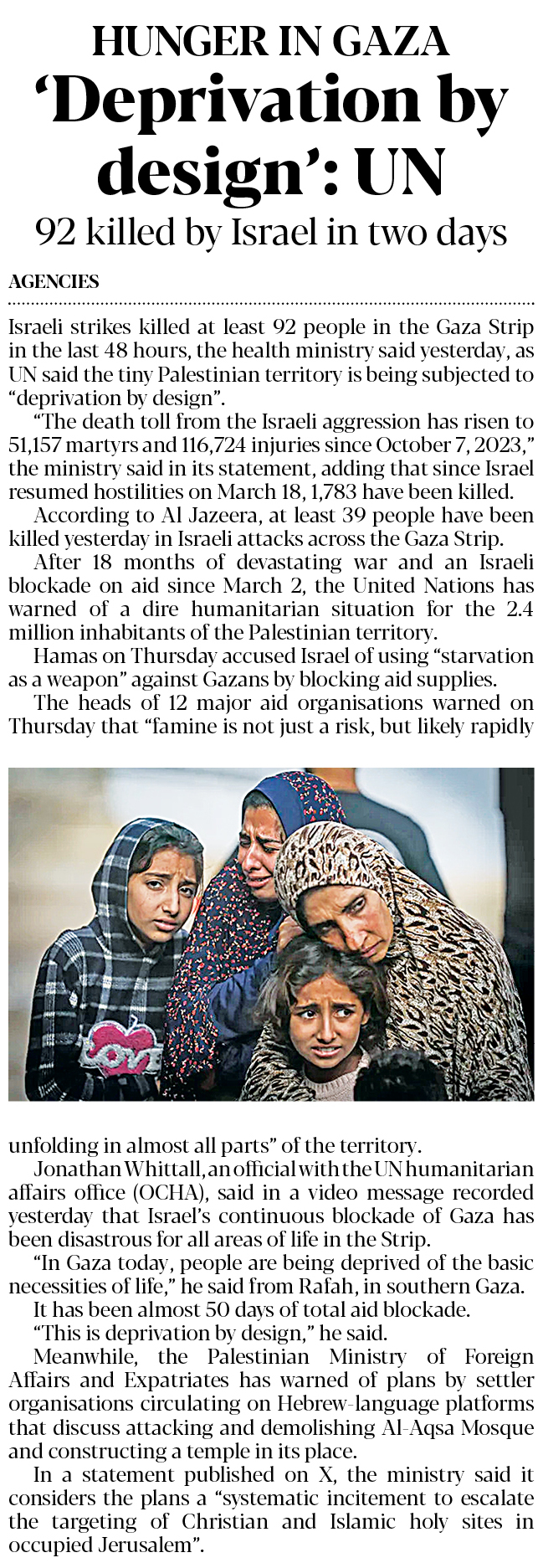 HUNGER IN GAZA
'Deprivation by design': UN
92 killed by Israel in two days

AGENCIES

Israeli strikes killed at least 92 people in the Gaza Strip in the last 48 hours, the health ministry said yesterday, as UN said the tiny Palestinian territory is being subjected to "deprivation by design".

"The death toll from the Israeli aggression has risen to 51,157 martyrs and 116,724 injuries since October 7, 2023," the ministry said in its statement, adding that since Israel resumed hostilities on March 18, 1,783 have been killed.

According to Al Jazeera, at least 39 people have been killed yesterday in Israeli attacks across the Gaza Strip.

After 18 months of devastating war and an Israeli blockade on aid since March 2, the United Nations has warned of a dire humanitarian situation for the 2.4 million inhabitants of the Palestinian territory.

Hamas on Thursday accused Israel of using "starvation as a weapon" against Gazans by blocking aid supplies.

The heads of 12 major aid organisations warned on Thursday that "famine is not just a risk, but likely rapidly unfolding in almost all parts" of the territory.

Jonathan Whittall, an official with the UN humanitarian affairs office (OCHA), said in a video message recorded yesterday that Israel's continuous blockade of Gaza has been disastrous for all areas of life in the Strip.

"In Gaza today, people are being deprived of the basic necessities of life," he said from Rafah, in southern Gaza.

It has been almost 50 days of total aid blockade.

"This is deprivation by design," he said.

Meanwhile, the Palestinian Ministry of Foreign Affairs and Expatriates has warned of plans by settler organisations circulating on Hebrew-language platforms that discuss attacking and demolishing Al-Aqsa Mosque and constructing a temple in its place.

In a statement published on X, the ministry said it considers the plans a "systematic incitement to escalate the targeting of Christian and Islamic holy sites in occupied Jerusalem".